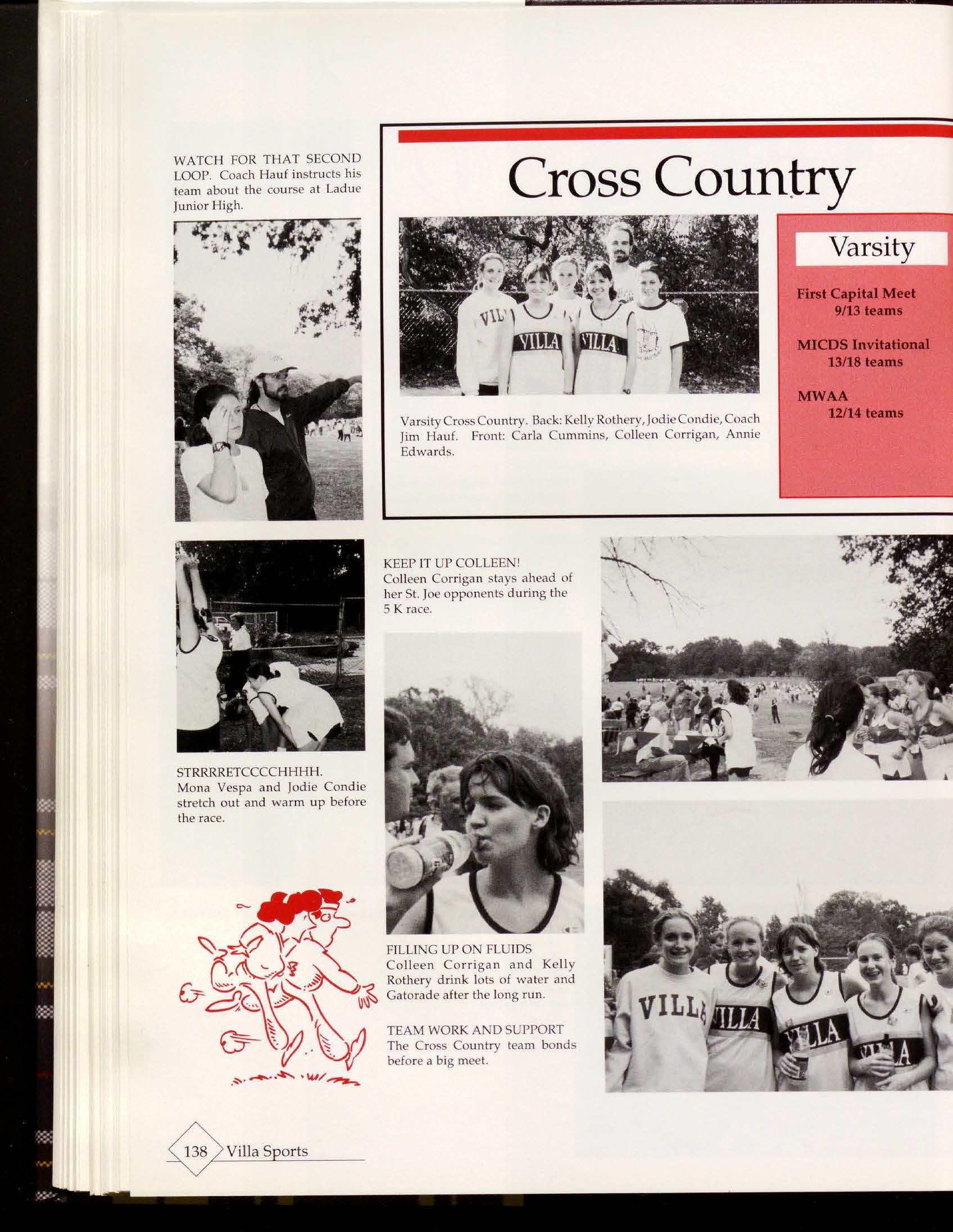 WATCH FOR THAT SECOND LOOP. Coach Hauf instructs his team about the course at Ladue Junior High.

Cross Country

Varsity Cross Country. Back: Kelly Rothery, Jodie Condie, Coach Jim Hauf. Front: Carla Cummins, Colleen Corrigan, Annie Edwards.

Varsity

First Capital Meet
9/13 teams

MICDS Invitational
13/18 teams

MWAA
12/14 teams

STRRRRETCCCCHHHH.
Mona Vespa and Jodie Condie stretch out and warm up before the race.

KEEP IT UP COLLEEN!
Colleen Corrigan stays ahead of her St. Joe opponents during the 5 K race.

FILLING UP ON FLUIDS
Colleen Corrigan and Kelly Rothery drink lots of water and Gatorade after the long run.

TEAM WORK AND SUPPORT
The Cross Country team bonds before a big meet.

138 Villa Sports